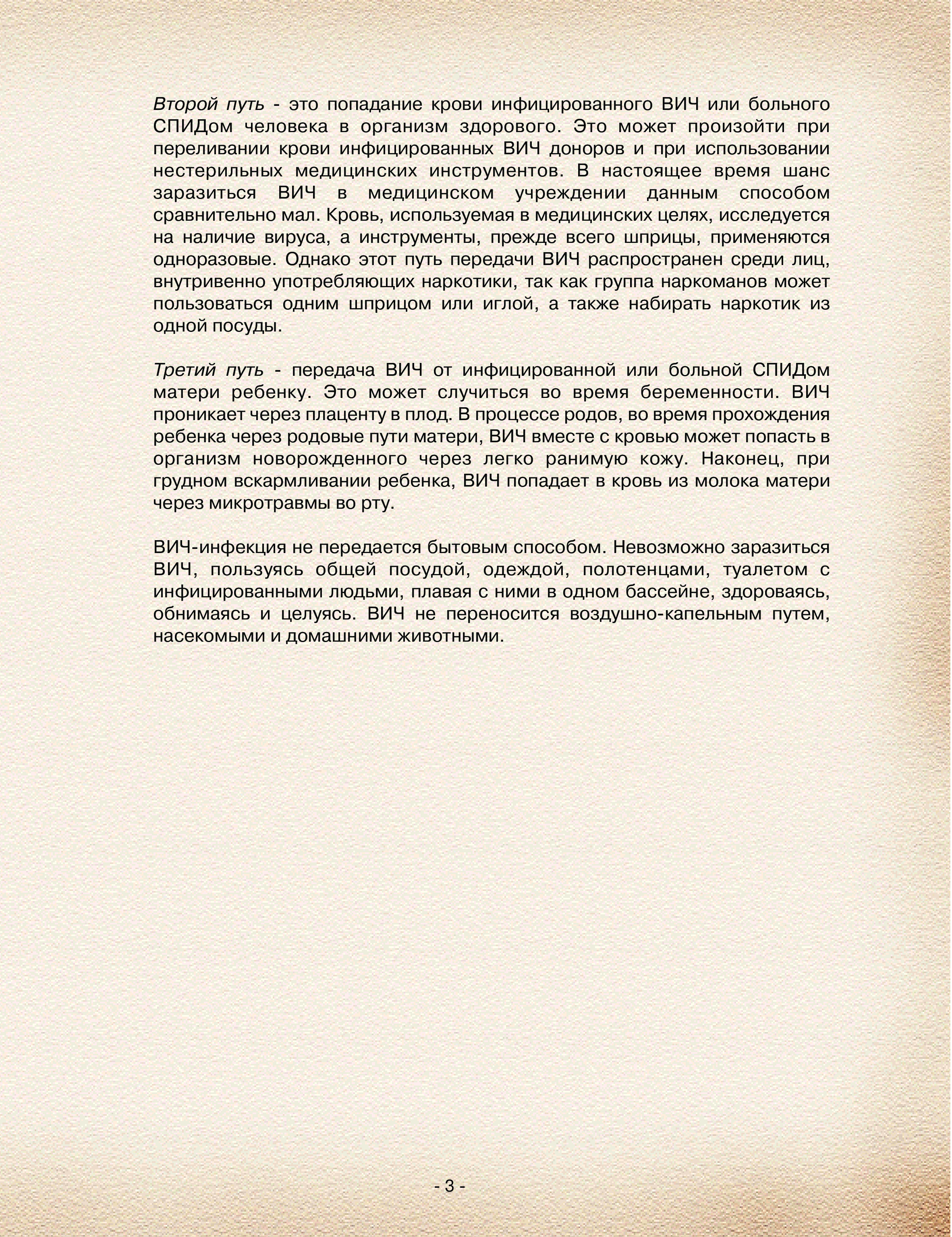 Второй путь - это попадание крови инфицированного ВИЧ или больного СПИДом человека в организм здорового. Это может произойти при переливании крови инфицированных ВИЧ доноров и при использовании нестерильных медицинских инструментов. В настоящее время шанс заразиться ВИЧ в медицинском учреждении данным способом сравнительно мал. Кровь, используемая в медицинских целях, исследуется на наличие вируса, а инструменты, прежде всего шприцы, применяются одноразовые. Однако этот путь передачи ВИЧ распространен среди лиц, внутривенно употребляющих наркотики, так как группа наркоманов может пользоваться одним шприцом или иглой, а также набирать наркотик из одной посуды.

Третий путь - передача ВИЧ от инфицированной или больной СПИДом матери ребенку. Это может случиться во время беременности. ВИЧ проникает через плаценту в плод. В процессе родов, во время прохождения ребенка через родовые пути матери, ВИЧ вместе с кровью может попасть в организм новорожденного через легко ранимую кожу. Наконец, при грудном вскармливании ребенка, ВИЧ попадает в кровь из молока матери через микротравмы во рту.

ВИЧ-инфекция не передается бытовым способом. Невозможно заразиться ВИЧ, пользуясь общей посудой, одеждой, полотенцами, туалетом с инфицированными людьми, плавая с ними в одном бассейне, здороваясь, обнимаясь и целуясь. ВИЧ не переносится воздушно-капельным путем, насекомыми и домашними животными.

- 3 -